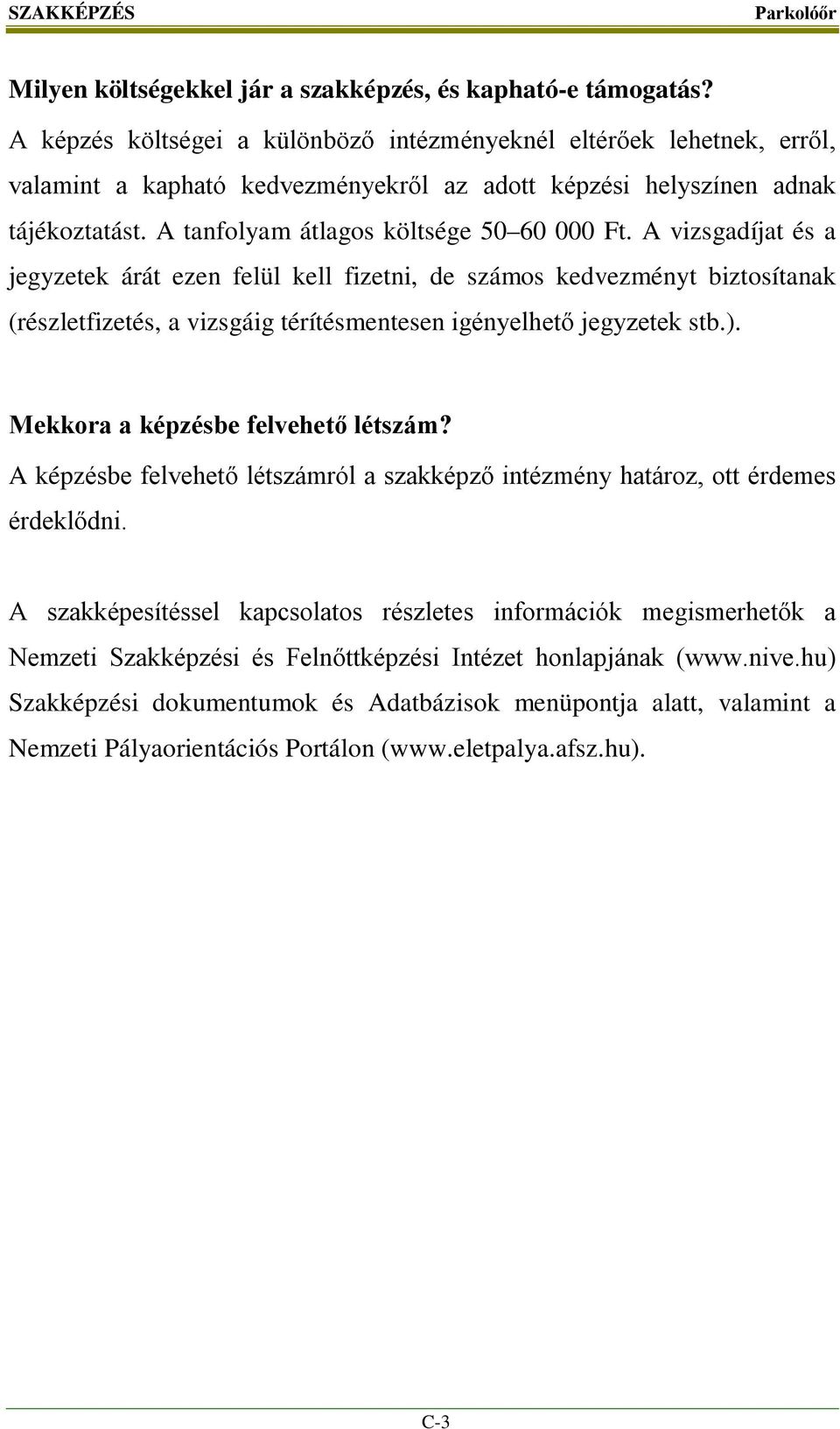 SZAKKÉPZÉS Parkolóőr

Milyen költségekkel jár a szakképzés, és kapható-e támogatás?
A képzés költségei a különböző intézményeknél eltérőek lehetnek, erről, valamint a kapható kedvezményekről az adott képzési helyszínen adnak tájékoztatást. A tanfolyam átlagos költsége 50–60 000 Ft. A vizsgadíjat és a jegyzetek árát ezen felül kell fizetni, de számos kedvezményt biztosítanak (részletfizetés, a vizsgáig térítésmentesen igényelhető jegyzetek stb.).

Mekkora a képzésbe felvehető létszám?
A képzésbe felvehető létszámról a szakképző intézmény határoz, ott érdemes érdeklődni.

A szakképesítéssel kapcsolatos részletes információk megismerhetők a Nemzeti Szakképzési és Felnőttképzési Intézet honlapjának (www.nive.hu) Szakképzési dokumentumok és Adatbázisok menüpontja alatt, valamint a Nemzeti Pályaorientációs Portálon (www.eletpalya.afsz.hu).

C-3